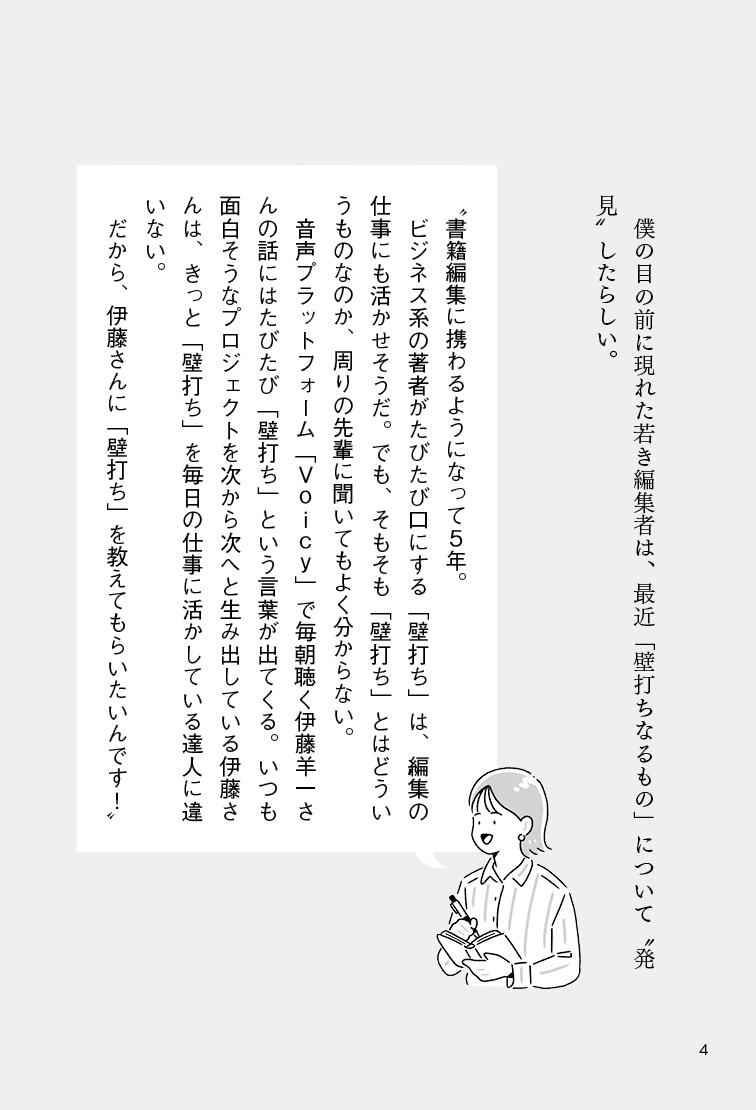 僕の目の前に現れた若き編集者は、最近「壁打ちなるもの」について〝発見〟したらしい。

〝書籍編集に携わるようになって5年。
ビジネス系の著者がたびたび口にする「壁打ち」は、編集の仕事にも活かせそうだ。でも、そもそも「壁打ち」とはどういうものなのか、周りの先輩に聞いてもよく分からない。
音声プラットフォーム「Voicy」で毎朝聴く伊藤羊一さんの話にはたびたび「壁打ち」という言葉が出てくる。いつも面白そうなプロジェクトを次から次へと生み出している伊藤さんは、きっと「壁打ち」を毎日の仕事に活かしている達人に違いない。
だから、伊藤さんに「壁打ち」を教えてもらいたいんです！〟

4